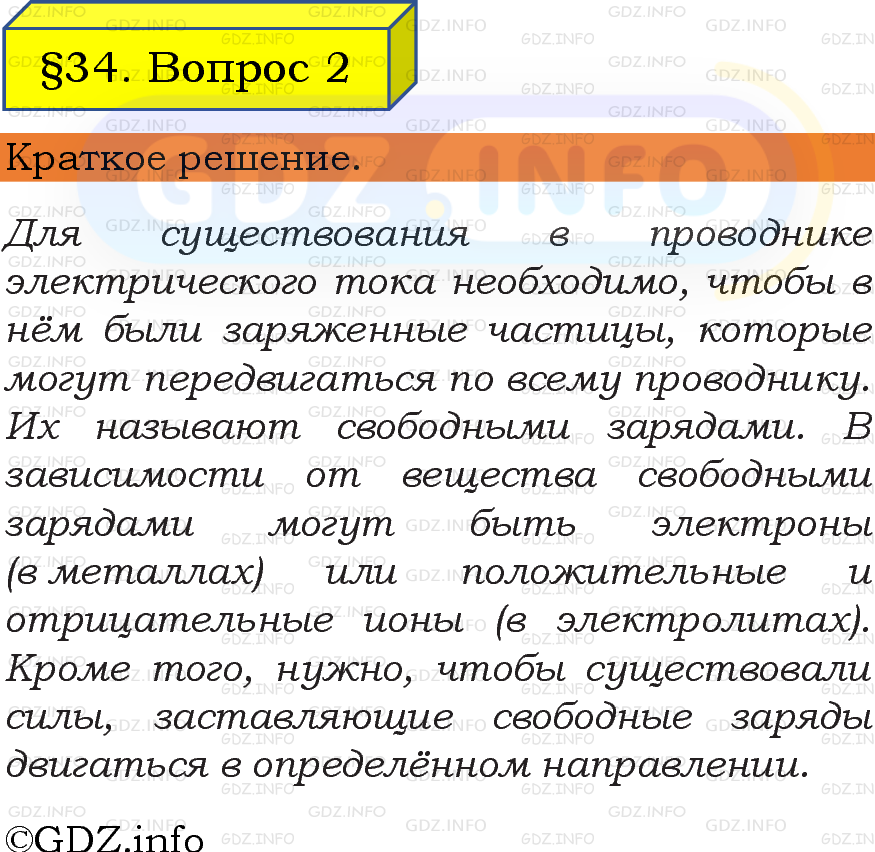 §34. Вопрос 2

Краткое решение.

Для существования в проводнике электрического тока необходимо, чтобы в нём были заряженные частицы, которые могут передвигаться по всему проводнику. Их называют свободными зарядами. В зависимости от вещества свободными зарядами могут быть электроны (в металлах) или положительные и отрицательные ионы (в электролитах). Кроме того, нужно, чтобы существовали силы, заставляющие свободные заряды двигаться в определённом направлении.

©GDZ.info

GDZ.INFO